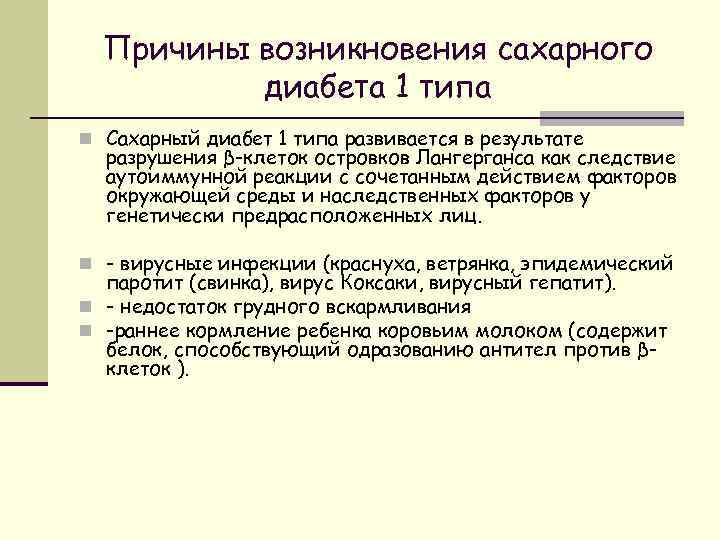 Причины возникновения сахарного диабета 1 типа

Сахарный диабет 1 типа развивается в результате разрушения β-клеток островков Лангерганса как следствие аутоиммунной реакции с сочетанным действием факторов окружающей среды и наследственных факторов у генетически предрасположенных лиц.

- вирусные инфекции (краснуха, ветрянка, эпидемический паротит (свинка), вирус Коксаки, вирусный гепатит).

- недостаток грудного вскармливания

-раннее кормление ребенка коровьим молоком (содержит белок, способствующий одразованию антител против β-клеток ).